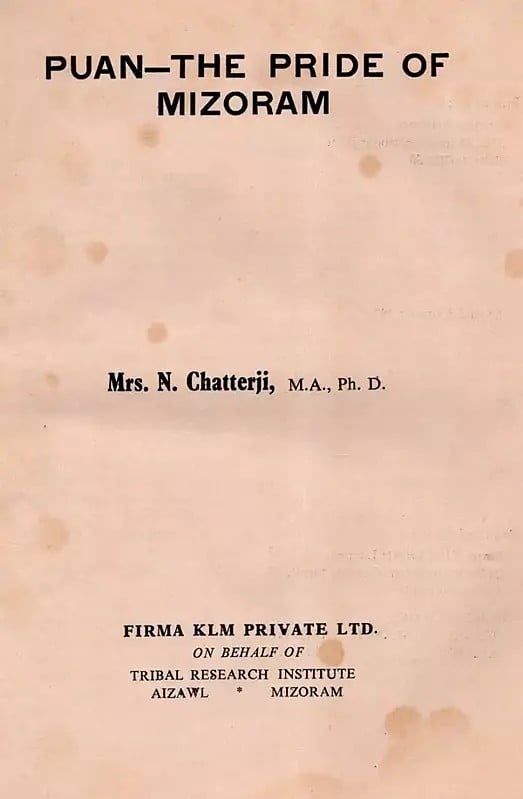 PUAN—THE PRIDE OF MIZORAM

Mrs. N. Chatterji, M.A., Ph. D.

FIRMA KLM PRIVATE LTD.
ON BEHALF OF
TRIBAL RESEARCH INSTITUTE
AIZAWL * MIZORAM